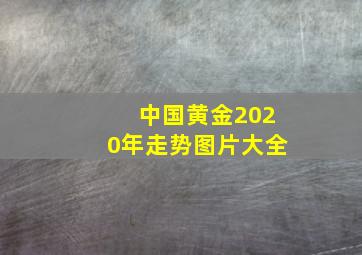 中国黄金2020年走势图片大全